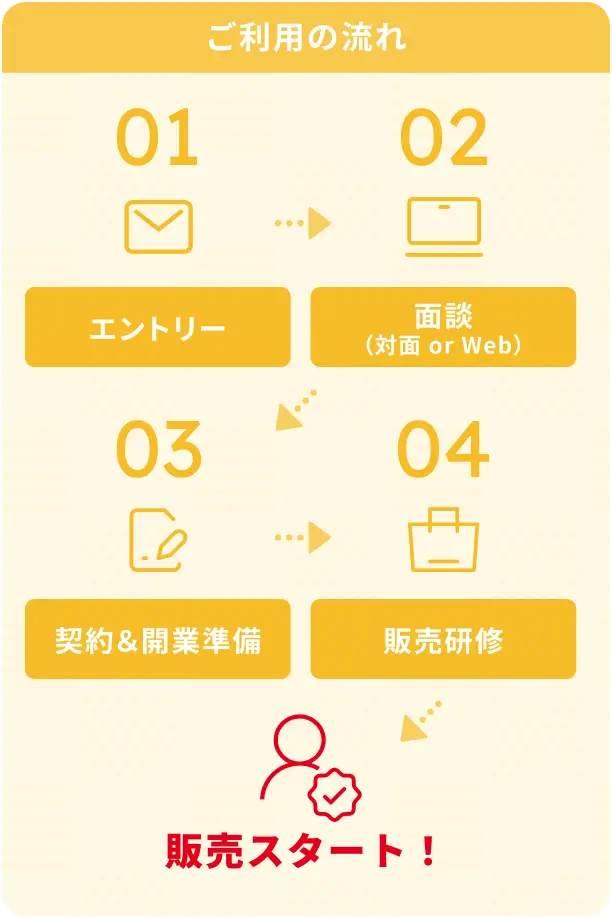 ご利用の流れ

01

エントリー

02

面談
（対面 or Web）

03

契約＆開業準備

04

販売研修

販売スタート！